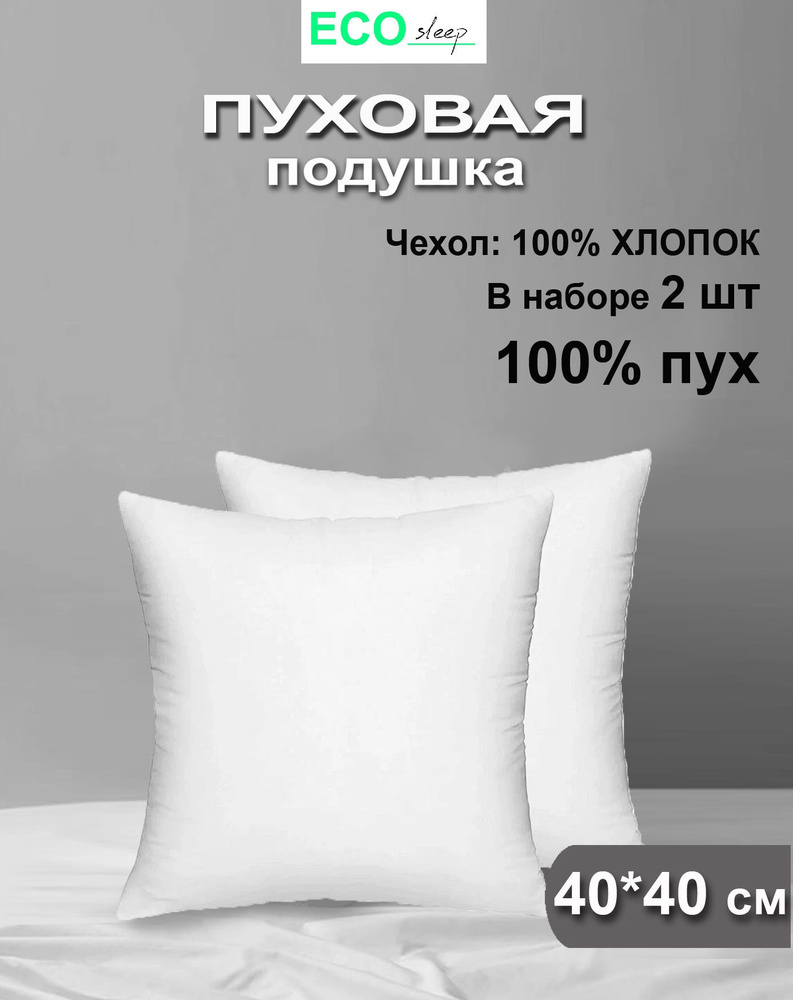 ECO sleep

ПУХОВАЯ
подушка

Чехол: 100% ХЛОПОК
В наборе 2 шт
100% пух

40*40 см